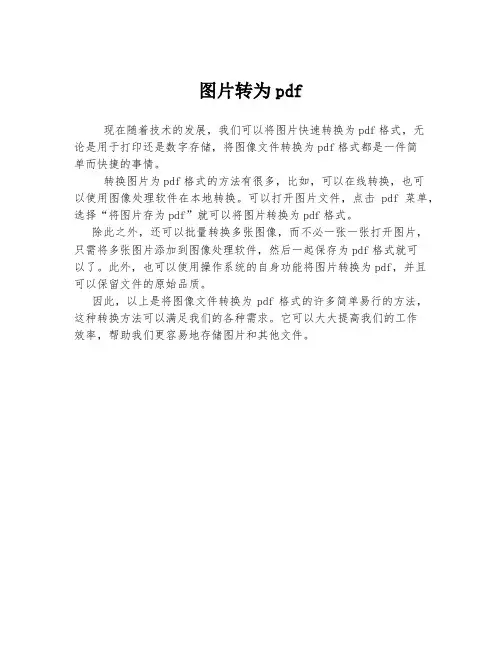 图片转为pdf

现在随着技术的发展，我们可以将图片快速转换为pdf格式，无论是用于打印还是数字存储，将图像文件转换为pdf格式都是一件简单而快捷的事情。

转换图片为pdf格式的方法有很多，比如，可以在线转换，也可以使用图像处理软件在本地转换。可以打开图片文件，点击 pdf 菜单，选择“将图片存为pdf”就可以将图片转换为pdf格式。

除此之外，还可以批量转换多张图像，而不必一张一张打开图片，只需将多张图片添加到图像处理软件，然后一起保存为pdf格式就可以了。此外，也可以使用操作系统的自身功能将图片转换为pdf，并且可以保留文件的原始品质。

因此，以上是将图像文件转换为 pdf 格式的许多简单易行的方法，这种转换方法可以满足我们的各种需求。它可以大大提高我们的工作效率，帮助我们更容易地存储图片和其他文件。